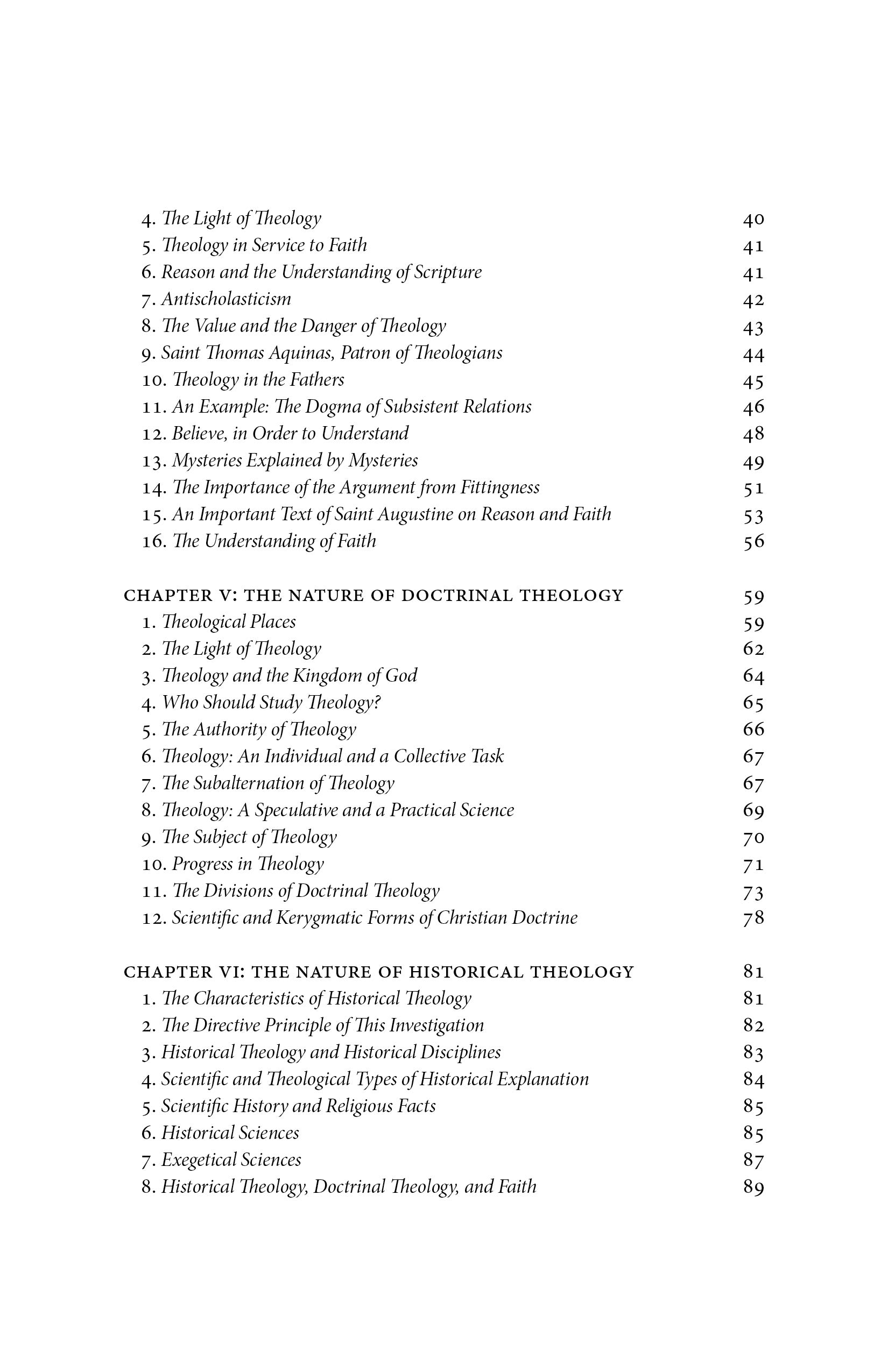 4. The Light of Theology 40
5. Theology in Service to Faith 41
6. Reason and the Understanding of Scripture 41
7. Antischolasticism 42
8. The Value and the Danger of Theology 43
9. Saint Thomas Aquinas, Patron of Theologians 44
10. Theology in the Fathers 45
11. An Example: The Dogma of Subsistent Relations 46
12. Believe, in Order to Understand 48
13. Mysteries Explained by Mysteries 49
14. The Importance of the Argument from Fittingness 51
15. An Important Text of Saint Augustine on Reason and Faith 53
16. The Understanding of Faith 56

CHAPTER V: THE NATURE OF DOCTRINAL THEOLOGY 59
1. Theological Places 59
2. The Light of Theology 62
3. Theology and the Kingdom of God 64
4. Who Should Study Theology? 65
5. The Authority of Theology 66
6. Theology: An Individual and a Collective Task 67
7. The Subalternation of Theology 67
8. Theology: A Speculative and a Practical Science 69
9. The Subject of Theology 70
10. Progress in Theology 71
11. The Divisions of Doctrinal Theology 73
12. Scientific and Kerygmatic Forms of Christian Doctrine 78

CHAPTER VI: THE NATURE OF HISTORICAL THEOLOGY 81
1. The Characteristics of Historical Theology 81
2. The Directive Principle of This Investigation 82
3. Historical Theology and Historical Disciplines 83
4. Scientific and Theological Types of Historical Explanation 84
5. Scientific History and Religious Facts 85
6. Historical Sciences 85
7. Exegetical Sciences 87
8. Historical Theology, Doctrinal Theology, and Faith 89